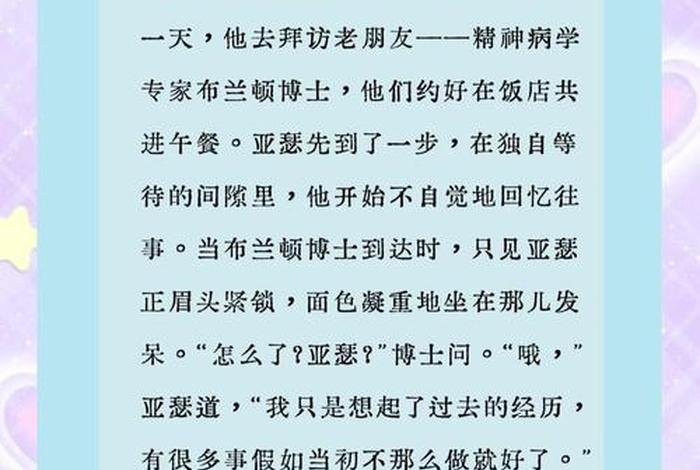 一天，他去拜访老朋友——精神病学专家布兰顿博士，他们约好在饭店共进午餐。亚瑟先到了一步，在独自等待的间隙里，他开始不自觉地回忆往事。当布兰顿博士到达时，只见亚瑟正眉头紧锁，面色凝重地坐在那儿发呆。“怎么了？亚瑟？”博士问。“哦，”亚瑟道，“我只是想起了过去的经历，有很多事假如当初不那么做就好了。”